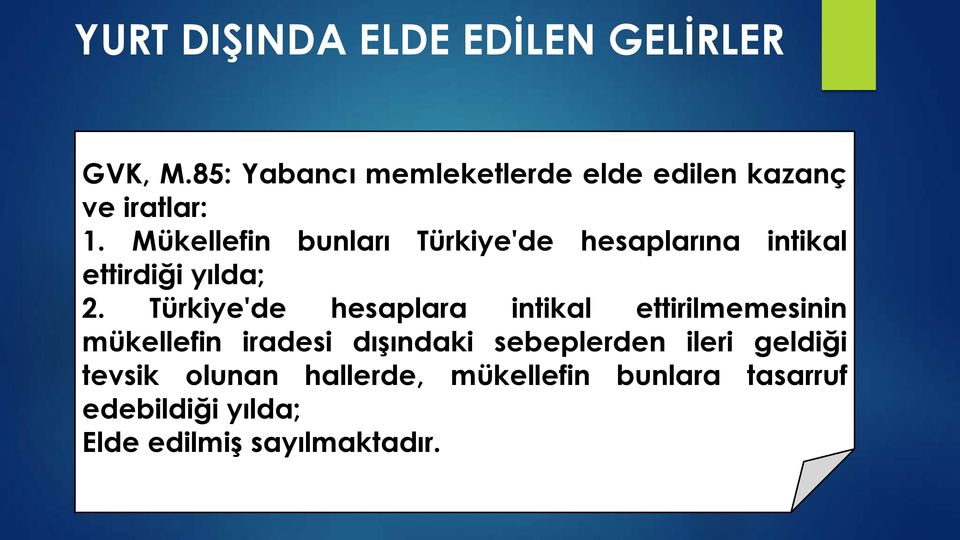 YURT DIŞINDA ELDE EDİLEN GELİRLER

GVK, M.85: Yabancı memleketlerde elde edilen kazanç ve iratlar:
1. Mükellefin bunları Türkiye'de hesaplarına intikal ettirdiği yılda;
2. Türkiye'de hesaplara intikal ettirilmemesinin mükellefin iradesi dışındaki sebeplerden ileri geldiği tevsik olunan hallerde, mükellefin bunlara tasarruf edebildiği yılda;
Elde edilmiş sayılmaktadır.